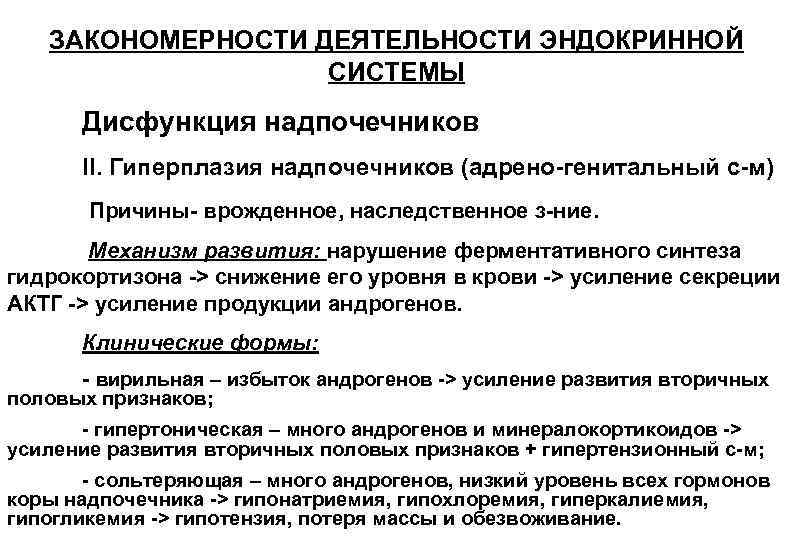 ЗАКОНОМЕРНОСТИ ДЕЯТЕЛЬНОСТИ ЭНДОКРИННОЙ СИСТЕМЫ

Дисфункция надпочечников

II. Гиперплазия надпочечников (адрено-генитальный с-м)

Причины- врожденное, наследственное з-ние.

Механизм развития: нарушение ферментативного синтеза гидрокортизона -> снижение его уровня в крови -> усиление секреции АКТГ -> усиление продукции андрогенов.

Клинические формы:

- вирильная – избыток андрогенов -> усиление развития вторичных половых признаков;

- гипертоническая – много андрогенов и минералокортикоидов -> усиление развития вторичных половых признаков + гипертензионный с-м;

- сольтеряющая – много андрогенов, низкий уровень всех гормонов коры надпочечника -> гипонатриемия, гипохлоремия, гиперкалиемия, гипогликемия -> гипотензия, потеря массы и обезвоживание.